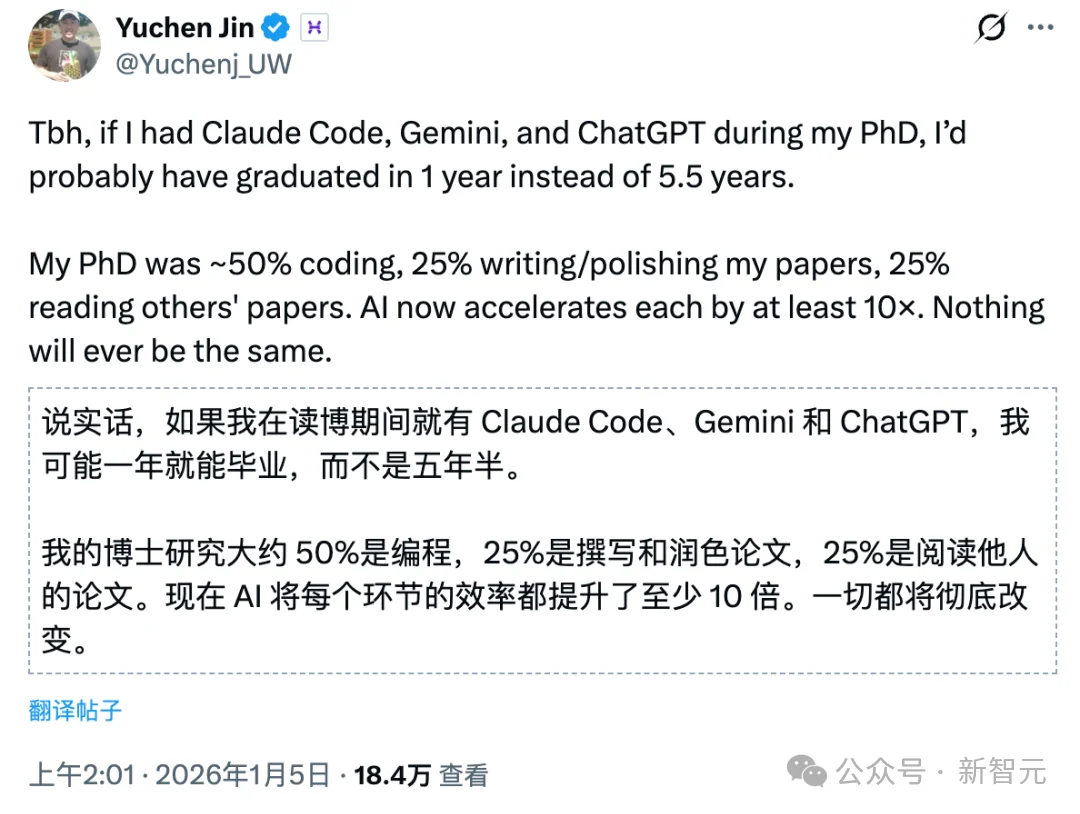 Yuchen Jin
@Yuchenj_UW

Tbh, if I had Claude Code, Gemini, and ChatGPT during my PhD, I'd probably have graduated in 1 year instead of 5.5 years.

My PhD was ~50% coding, 25% writing/polishing my papers, 25% reading others' papers. AI now accelerates each by at least 10×. Nothing will ever be the same.

说实话，如果我在读博期间就有 Claude Code、Gemini 和 ChatGPT，我可能一年就能毕业，而不是五年半。

我的博士研究大约 50%是编程，25%是撰写和润色论文，25%是阅读他人的论文。现在 AI 将每个环节的效率都提升了至少 10 倍。一切都将彻底改变。

翻译帖子

上午2:01 · 2026年1月5日 · 18.4万 查看

公众号 · 新智元